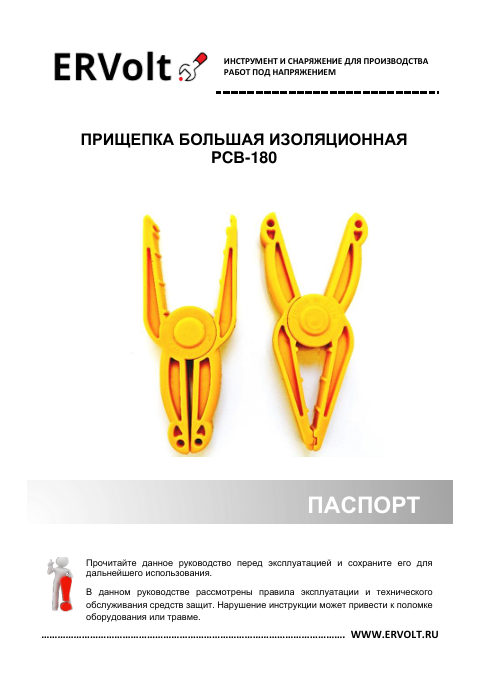 ERVolt

ИНСТРУМЕНТ И СНАРЯЖЕНИЕ ДЛЯ ПРОИЗВОДСТВА РАБОТ ПОД НАПРЯЖЕНИЕМ

ПРИЩЕПКА БОЛЬШАЯ ИЗОЛЯЦИОННАЯ
PCB-180

ПАСПОРТ

Прочитайте данное руководство перед эксплуатацией и сохраните его для дальнейшего использования.

В данном руководстве рассмотрены правила эксплуатации и технического обслуживания средств защит. Нарушение инструкции может привести к поломке оборудования или травме.

WWW.ERVOLT.RU